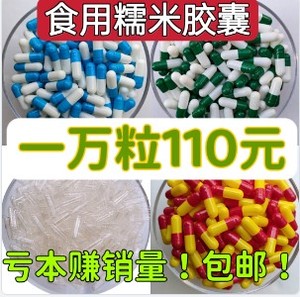 食用糯米胶囊

一万粒110元

亏本赚销量！包邮！